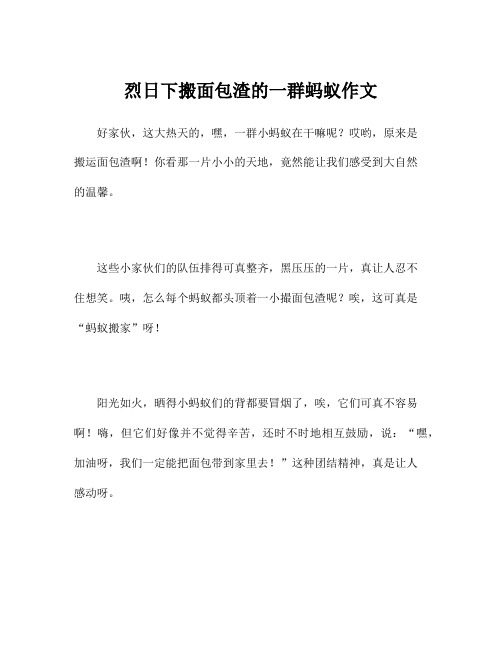 烈日下搬面包渣的一群蚂蚁作文

好家伙，这大热天的，嘿，一群小蚂蚁在干嘛呢？哎哟，原来是搬运面包渣啊！你看那一片小小的天地，竟然能让我们感受到大自然的温馨。

这些小家伙们的队伍排得可真整齐，黑压压的一片，真让人忍不住想笑。咦，怎么每个蚂蚁都头顶着一小撮面包渣呢？唉，这可真是“蚂蚁搬家”呀！

阳光如火，晒得小蚂蚁们的背都要冒烟了，唉，它们可真不容易啊！嗨，但它们好像并不觉得辛苦，还时不时地相互鼓励，说：“嘿，加油呀，我们一定能把面包带到家里去！”这种团结精神，真是让人感动呀。